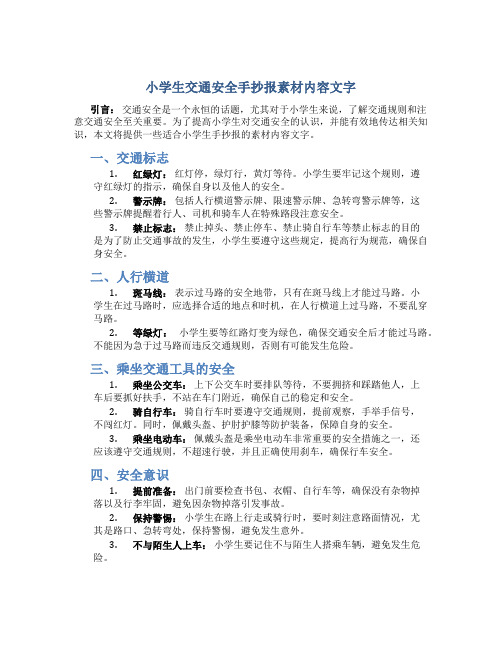 小学生交通安全手抄报素材内容文字

引言：交通安全是一个永恒的话题，尤其对于小学生来说，了解交通规则和注意交通安全至关重要。为了提高小学生对交通安全的认识，并能有效地传达相关知识，本文将提供一些适合小学生手抄报的素材内容文字。

一、交通标志

1. 红绿灯：红灯停，绿灯行，黄灯等待。小学生要牢记这个规则，遵守红绿灯的指示，确保自身以及他人的安全。

2. 警示牌：包括人行横道警示牌、限速警示牌、急转弯警示牌等，这些警示牌提醒着行人、司机和骑车人在特殊路段注意安全。

3. 禁止标志：禁止掉头、禁止停车、禁止骑自行车等禁止标志的目的是为了防止交通事故的发生，小学生要遵守这些规定，提高行为规范，确保自身安全。

二、人行横道

1. 斑马线：表示过马路的安全地带，只有在斑马线上才能过马路。小学生在过马路时，应选择合适的地点和时机，在人行横道上过马路，不要乱穿马路。

2. 等绿灯：小学生要等红路灯变为绿色，确保交通安全后才能过马路。不能因为急于过马路而违反交通规则，否则有可能发生危险。

三、乘坐交通工具的安全

1. 乘坐公交车：上下公交车时要排队等待，不要拥挤和踩踏他人，上车后要抓好扶手，不站在车门附近，确保自己的稳定和安全。

2. 骑自行车：骑自行车时要遵守交通规则，提前观察，手举手信号，不闯红灯。同时，佩戴头盔、护肘护膝等防护装备，保障自身的安全。

3. 乘坐电动车：佩戴头盔是乘坐电动车非常重要的安全措施之一，还应该遵守交通规则，不超速行驶，并且正确使用刹车，确保行车安全。

四、安全意识

1. 提前准备：出门前要检查书包、衣帽、自行车等，确保没有杂物掉落以及行李牢固，避免因杂物掉落引发事故。

2. 保持警惕：小学生在路上行走或骑行时，要时刻注意路面情况，尤其是路口、急转弯处，保持警惕，避免发生意外。

3. 不与陌生人上车：小学生要记住不与陌生人搭乘车辆，避免发生危险。